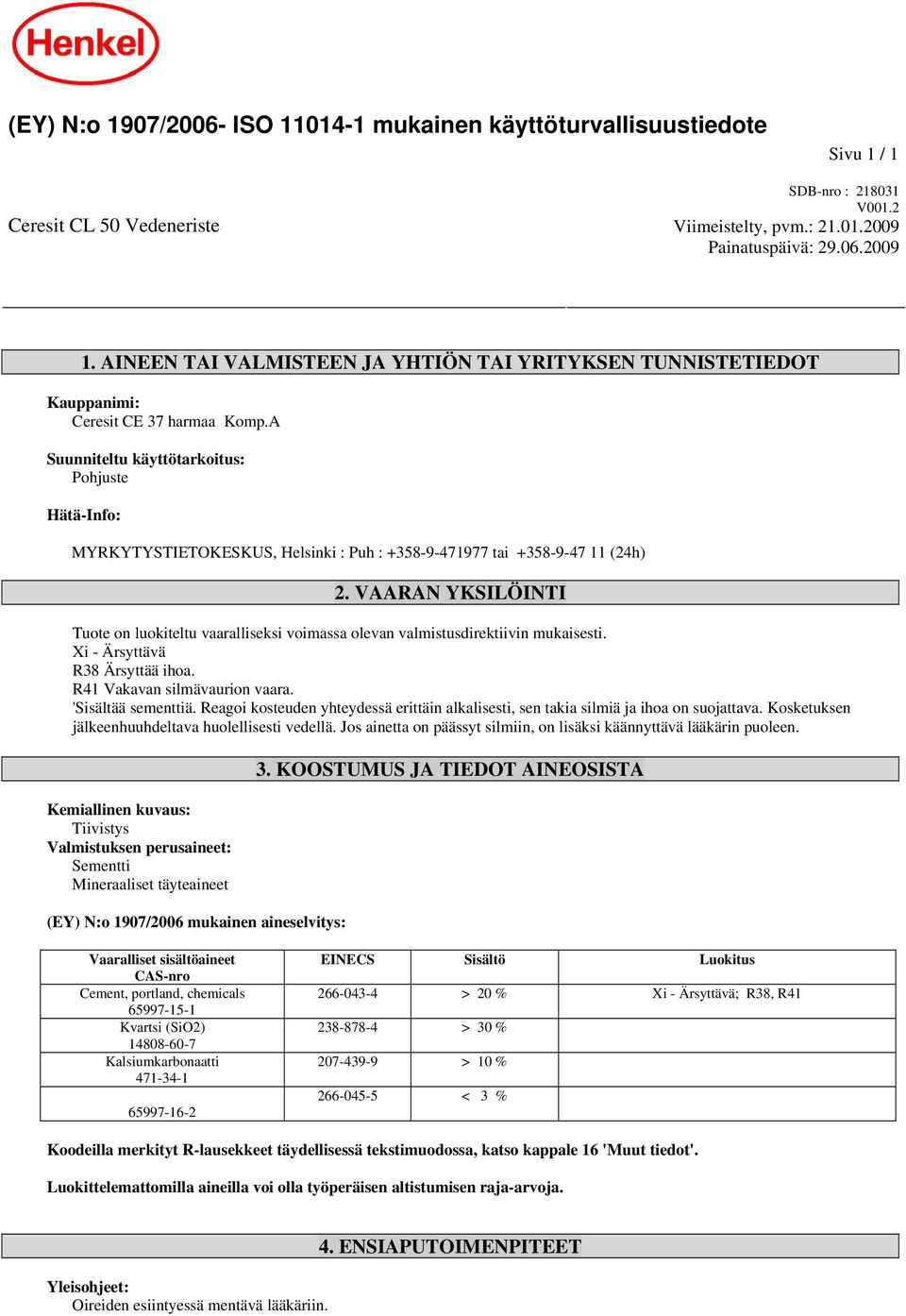 Henkel

(EY) N:o 1907/2006- ISO 11014-1 mukainen käyttöturvallisuustiedote

Sivu 1 / 1

SDB-nro : 218031
V001.2

Ceresit CL 50 Vedeneriste

Viimeistelty, pvm.: 21.01.2009
Painatuspäivä: 29.06.2009

1. AINEEN TAI VALMISTEEN JA YHTIÖN TAI YRITYKSEN TUNNISTETIEDOT

Kauppanimi:
Ceresit CE 37 harmaa Komp.A

Suunniteltu käyttötarkoitus:
Pohjuste

Hätä-Info:

MYRKYTYSTIETOKESKUS, Helsinki : Puh : +358-9-471977 tai +358-9-47 11 (24h)

2. VAARAN YKSILÖINTI

Tuote on luokiteltu vaaralliseksi voimassa olevan valmistusdirektiivin mukaisesti.
Xi - Ärsyttävä
R38 Ärsyttää ihoa.
R41 Vakavan silmävaurion vaara.
'Sisältää sementtiä. Reagoi kosteuden yhteydessä erittäin alkalisesti, sen takia silmiä ja ihoa on suojattava. Kosketuksen jälkeenhuuhdeltava huolellisesti vedellä. Jos ainetta on päässyt silmiin, on lisäksi käännyttävä lääkärin puoleen.

3. KOOSTUMUS JA TIEDOT AINEOSISTA

Kemiallinen kuvaus:
Tiivistys
Valmistuksen perusaineet:
Sementti
Mineraaliset täyteaineet

(EY) N:o 1907/2006 mukainen aineselvitys:

| Vaaralliset sisältöaineet CAS-nro | EINECS | Sisältö | Luokitus |
|---|---|---|---|
| Cement, portland, chemicals 65997-15-1 | 266-043-4 | > 20 % | Xi - Ärsyttävä; R38, R41 |
| Kvartsi (SiO2) 14808-60-7 | 238-878-4 | > 30 % | |
| Kalsiumkarbonaatti 471-34-1 | 207-439-9 | > 10 % | |
| 65997-16-2 | 266-045-5 | < 3 % | |

Koodeilla merkityt R-lausekkeet täydellisessä tekstimuodossa, katso kappale 16 'Muut tiedot'.

Luokittelemattomilla aineilla voi olla työperäisen altistumisen raja-arvoja.

4. ENSIAPUTOIMENPITEET

Yleisohjeet:
Oireiden esiintyessä mentävä lääkäriin.